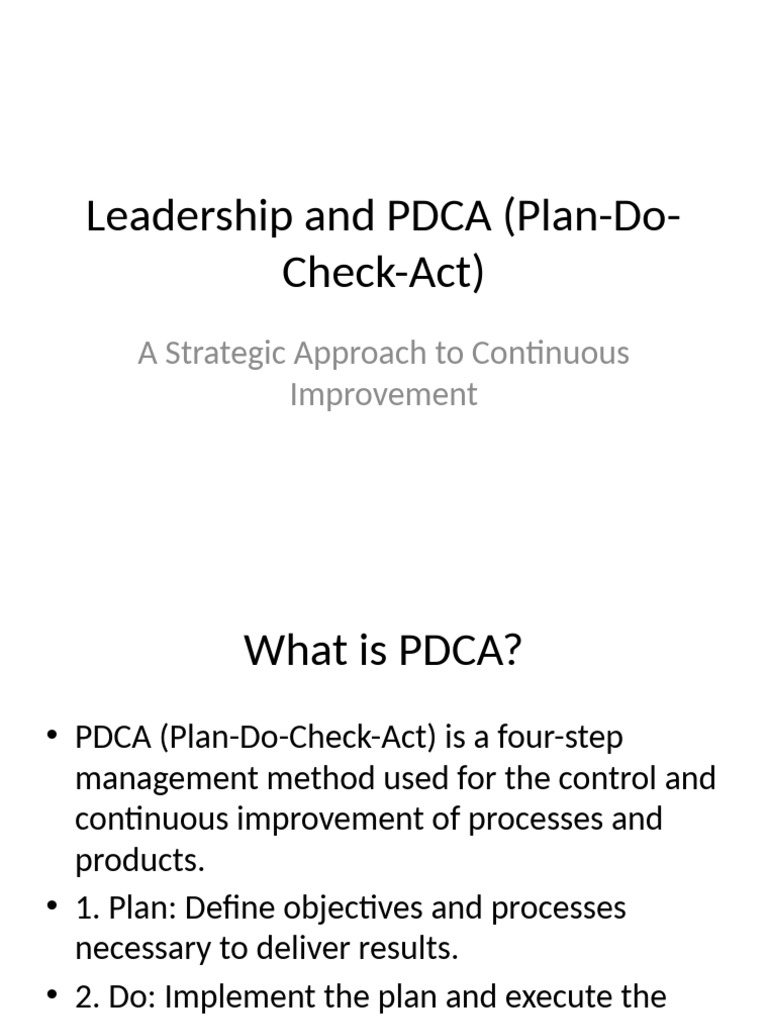 Leadership and PDCA (Plan-Do-Check-Act)

A Strategic Approach to Continuous Improvement

What is PDCA?

• PDCA (Plan-Do-Check-Act) is a four-step management method used for the control and continuous improvement of processes and products.
• 1. Plan: Define objectives and processes necessary to deliver results.
• 2. Do: Implement the plan and execute the